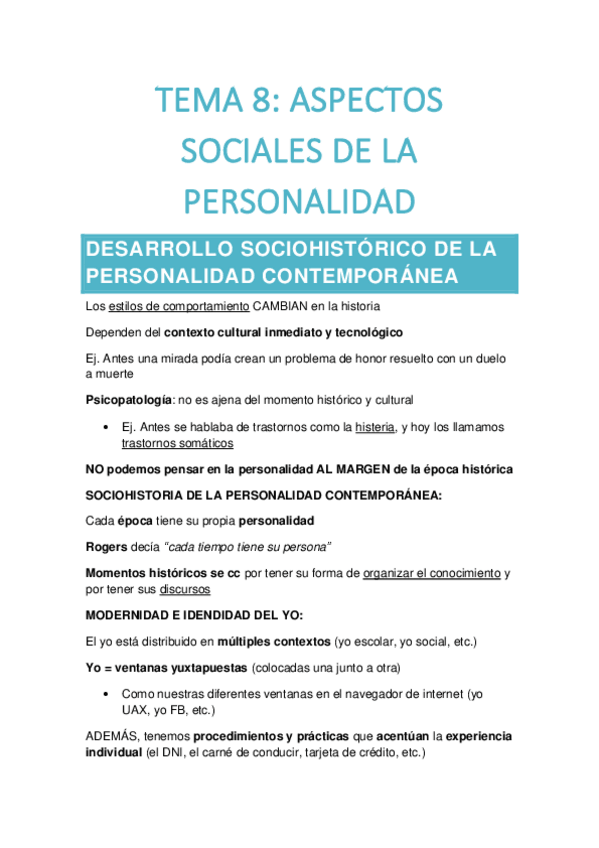 TEMA 8: ASPECTOS SOCIALES DE LA PERSONALIDAD

DESARROLLO SOCIOHISTÓRICO DE LA PERSONALIDAD CONTEMPORÁNEA

Los estilos de comportamiento CAMBIAN en la historia

Dependen del contexto cultural inmediato y tecnológico

Ej. Antes una mirada podía crean un problema de honor resuelto con un duelo a muerte

Psicopatología: no es ajena del momento histórico y cultural

• Ej. Antes se hablaba de trastornos como la histeria, y hoy los llamamos trastornos somáticos

NO podemos pensar en la personalidad AL MARGEN de la época histórica

SOCIOHISTORIA DE LA PERSONALIDAD CONTEMPORÁNEA:

Cada época tiene su propia personalidad

Rogers decía "cada tiempo tiene su persona"

Momentos históricos se cc por tener su forma de organizar el conocimiento y por tener sus discursos

MODERNIDAD E IDENDIDAD DEL YO:

El yo está distribuido en múltiples contextos (yo escolar, yo social, etc.)

Yo = ventanas yuxtapuestas (colocadas una junto a otra)

• Como nuestras diferentes ventanas en el navegador de internet (yo UAX, yo FB, etc.)

ADEMÁS, tenemos procedimientos y prácticas que acentúan la experiencia individual (el DNI, el carné de conducir, tarjeta de crédito, etc.)